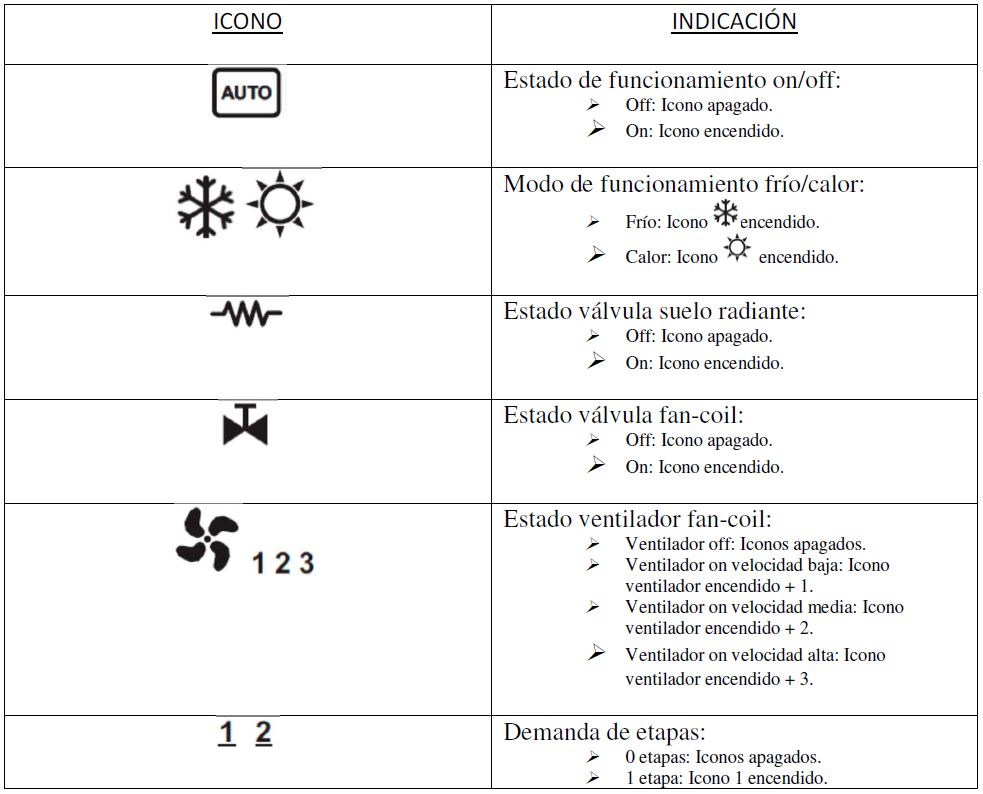 | ICONO | INDICACIÓN |
|---|---|
| AUTO | Estado de funcionamiento on/off: ➢ Off: Icono apagado. ➢ On: Icono encendido. |
|  | Modo de funcionamiento frío/calor: ➢ Frío: Icono encendido. ➢ Calor: Icono encendido. |
|  | Estado válvula suelo radiante: ➢ Off: Icono apagado. ➢ On: Icono encendido. |
|  | Estado válvula fan-coil: ➢ Off: Icono apagado. ➢ On: Icono encendido. |
| 1 2 3 | Estado ventilador fan-coil: ➢ Ventilador off: Iconos apagados. ➢ Ventilador on velocidad baja: Icono ventilador encendido + 1. ➢ Ventilador on velocidad media: Icono ventilador encendido + 2. ➢ Ventilador on velocidad alta: Icono ventilador encendido + 3. |
| 1 2 | Demanda de etapas: ➢ 0 etapas: Iconos apagados. ➢ 1 etapa: Icono 1 encendido. |